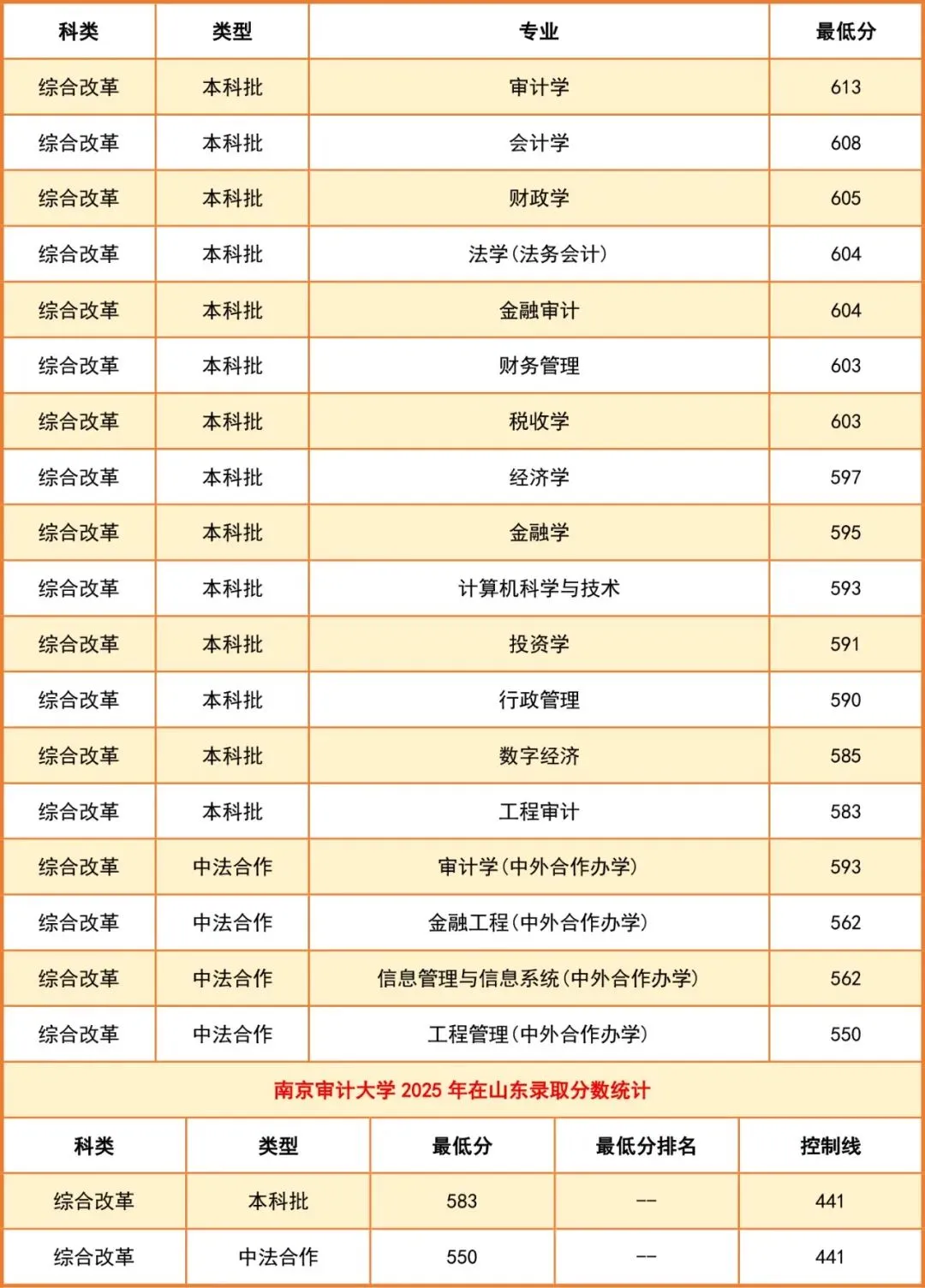 | 科类 | 类型 | 专业 | 最低分 |
|---|---|---|---|
| 综合改革 | 本科批 | 审计学 | 613 |
| 综合改革 | 本科批 | 会计学 | 608 |
| 综合改革 | 本科批 | 财政学 | 605 |
| 综合改革 | 本科批 | 法学(法务会计) | 604 |
| 综合改革 | 本科批 | 金融审计 | 604 |
| 综合改革 | 本科批 | 财务管理 | 603 |
| 综合改革 | 本科批 | 税收学 | 603 |
| 综合改革 | 本科批 | 经济学 | 597 |
| 综合改革 | 本科批 | 金融学 | 595 |
| 综合改革 | 本科批 | 计算机科学与技术 | 593 |
| 综合改革 | 本科批 | 投资学 | 591 |
| 综合改革 | 本科批 | 行政管理 | 590 |
| 综合改革 | 本科批 | 数字经济 | 585 |
| 综合改革 | 本科批 | 工程审计 | 583 |
| 综合改革 | 中法合作 | 审计学(中外合作办学) | 593 |
| 综合改革 | 中法合作 | 金融工程(中外合作办学) | 562 |
| 综合改革 | 中法合作 | 信息管理与信息系统(中外合作办学) | 562 |
| 综合改革 | 中法合作 | 工程管理(中外合作办学) | 550 |

南京审计大学 2025 年在山东录取分数统计

| 科类 | 类型 | 最低分 | 最低分排名 | 控制线 |
|---|---|---|---|---|
| 综合改革 | 本科批 | 583 | -- | 441 |
| 综合改革 | 中法合作 | 550 | -- | 441 |